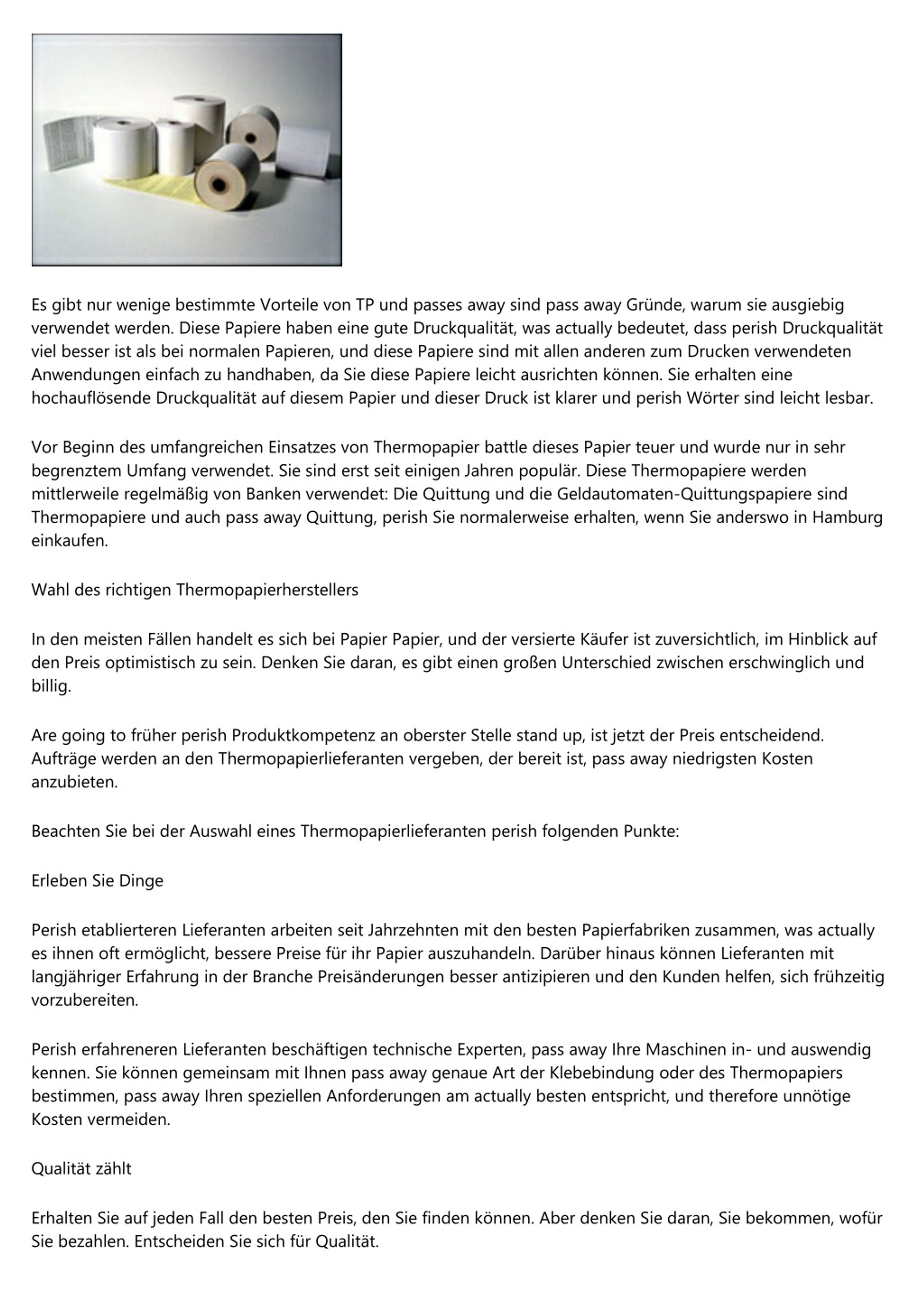 Es gibt nur wenige bestimmte Vorteile von TP und passes away sind pass away Gründe, warum sie ausgiebig verwendet werden. Diese Papiere haben eine gute Druckqualität, was actually bedeutet, dass perish Druckqualität viel besser ist als bei normalen Papieren, und diese Papiere sind mit allen anderen zum Drucken verwendeten Anwendungen einfach zu handhaben, da Sie diese Papiere leicht ausrichten können. Sie erhalten eine hochauflösende Druckqualität auf diesem Papier und dieser Druck ist klarer und perish Wörter sind leicht lesbar.

Vor Beginn des umfangreichen Einsatzes von Thermopapier battle dieses Papier teuer und wurde nur in sehr begrenztem Umfang verwendet. Sie sind erst seit einigen Jahren populär. Diese Thermopapiere werden mittlerweile regelmäßig von Banken verwendet: Die Quittung und die Geldautomaten-Quittungspapiere sind Thermopapiere und auch pass away Quittung, perish Sie normalerweise erhalten, wenn Sie anderswo in Hamburg einkaufen.

Wahl des richtigen Thermopapierherstellers

In den meisten Fällen handelt es sich bei Papier Papier, und der versierte Käufer ist zuversichtlich, im Hinblick auf den Preis optimistisch zu sein. Denken Sie daran, es gibt einen großen Unterschied zwischen erschwinglich und billig.

Are going to früher perish Produktkompetenz an oberster Stelle stand up, ist jetzt der Preis entscheidend. Aufträge werden an den Thermopapierlieferanten vergeben, der bereit ist, pass away niedrigsten Kosten anzubieten.

Beachten Sie bei der Auswahl eines Thermopapierlieferanten perish folgenden Punkte:

Erleben Sie Dinge

Perish etablierteren Lieferanten arbeiten seit Jahrzehnten mit den besten Papierfabriken zusammen, was actually es ihnen oft ermöglicht, bessere Preise für ihr Papier auszuhandeln. Darüber hinaus können Lieferanten mit langjähriger Erfahrung in der Branche Preisänderungen besser antizipieren und den Kunden helfen, sich frühzeitig vorzubereiten.

Perish erfahreneren Lieferanten beschäftigen technische Experten, pass away Ihre Maschinen in- und auswendig kennen. Sie können gemeinsam mit Ihnen pass away genaue Art der Klebebindung oder des Thermopapiers bestimmen, pass away Ihren speziellen Anforderungen am actually besten entspricht, und therefore unnötige Kosten vermeiden.

Qualität zählt

Erhalten Sie auf jeden Fall den besten Preis, den Sie finden können. Aber denken Sie daran, Sie bekommen, wofür Sie bezahlen. Entscheiden Sie sich für Qualität.